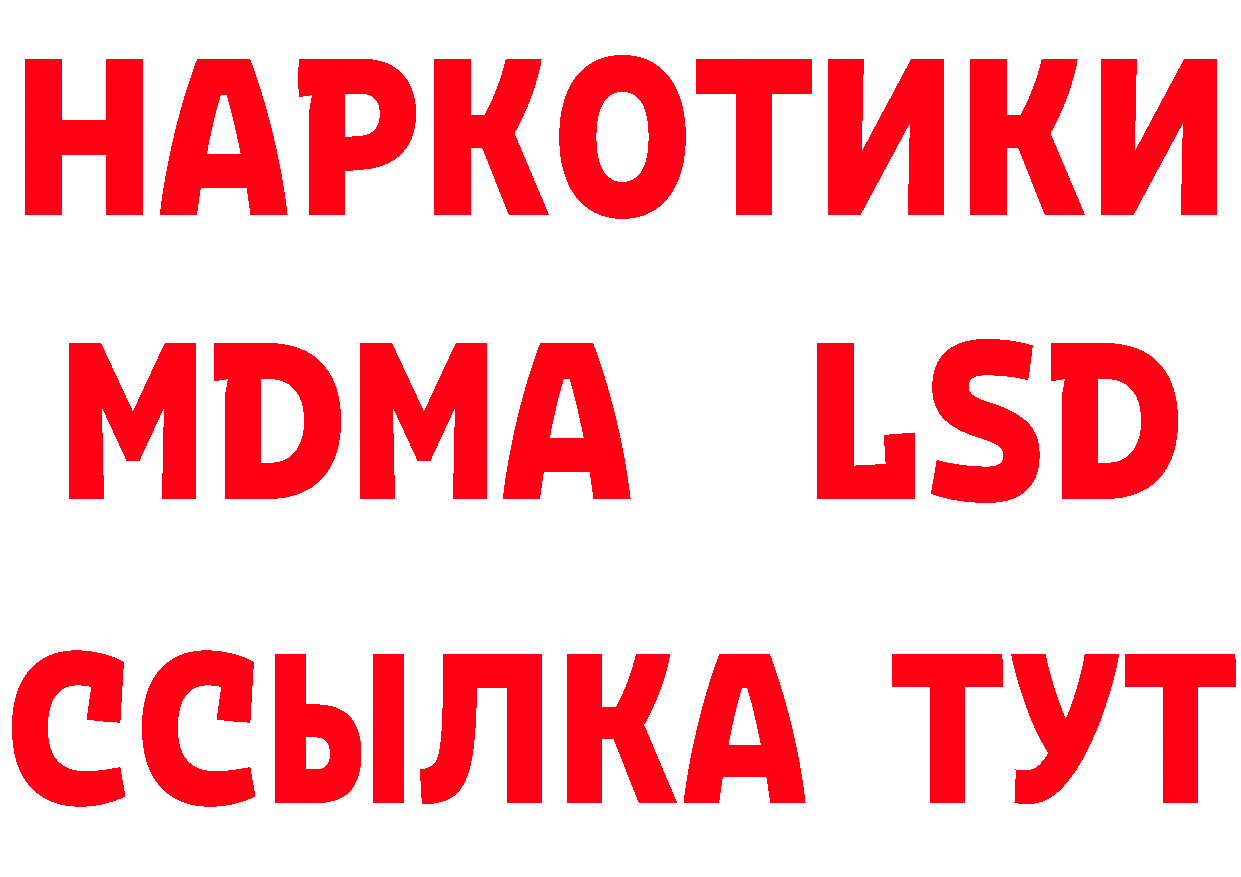 НАРКОТИКИ
MDMA LSD
ССЫЛКА ТУТ